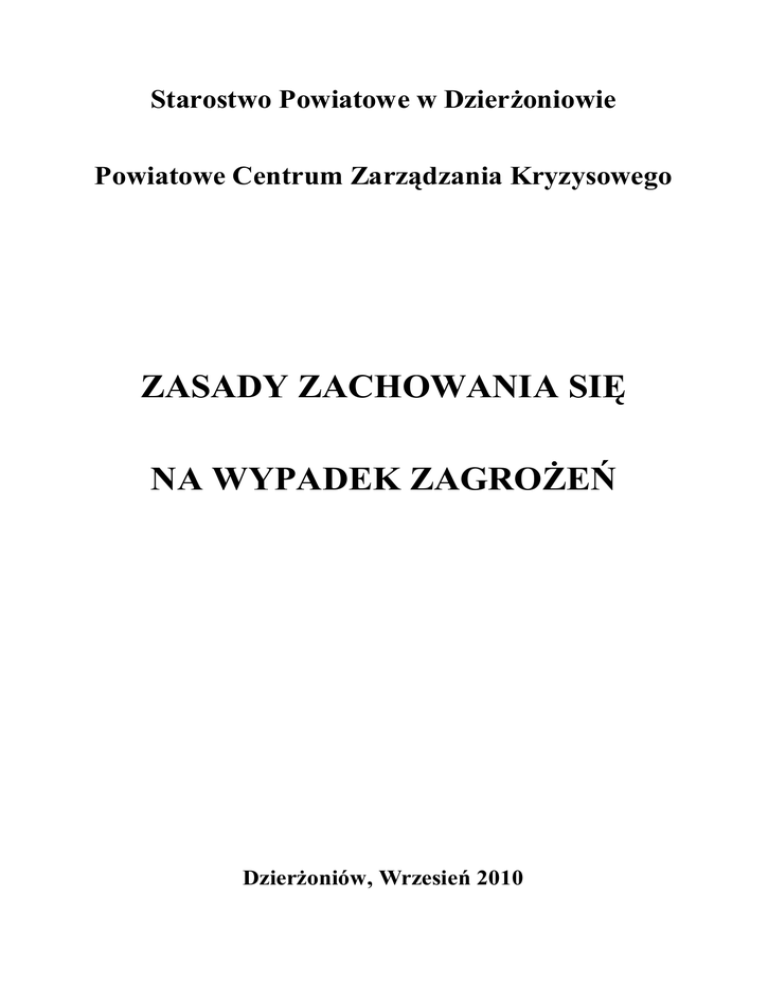 Starostwo Powiatowe w Dzierżoniowie

Powiatowe Centrum Zarządzania Kryzysowego

ZASADY ZACHOWANIA SIĘ

NA WYPADEK ZAGROŻEŃ

Dzierżoniów, Wrzesień 2010